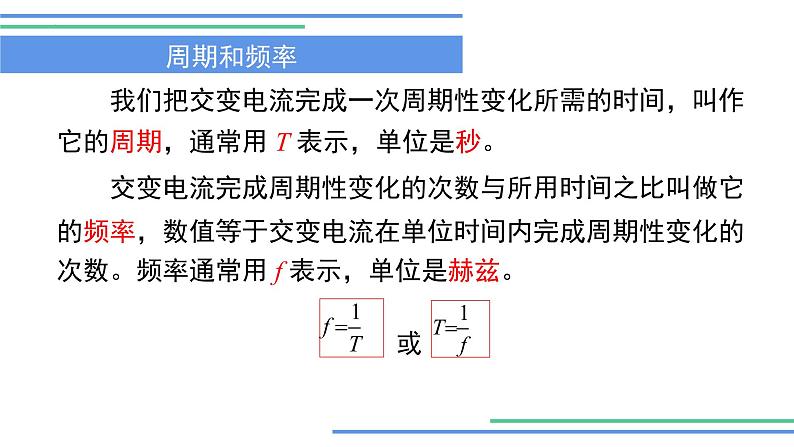 周期和频率

我们把交变电流完成一次周期性变化所需的时间，叫作它的周期，通常用 $T$ 表示，单位是秒。

交变电流完成周期性变化的次数与所用时间之比叫做它的频率，数值等于交变电流在单位时间内完成周期性变化的次数。频率通常用 $f$ 表示，单位是赫兹。

$f=\frac{1}{T}$ 或 $T=\frac{1}{f}$